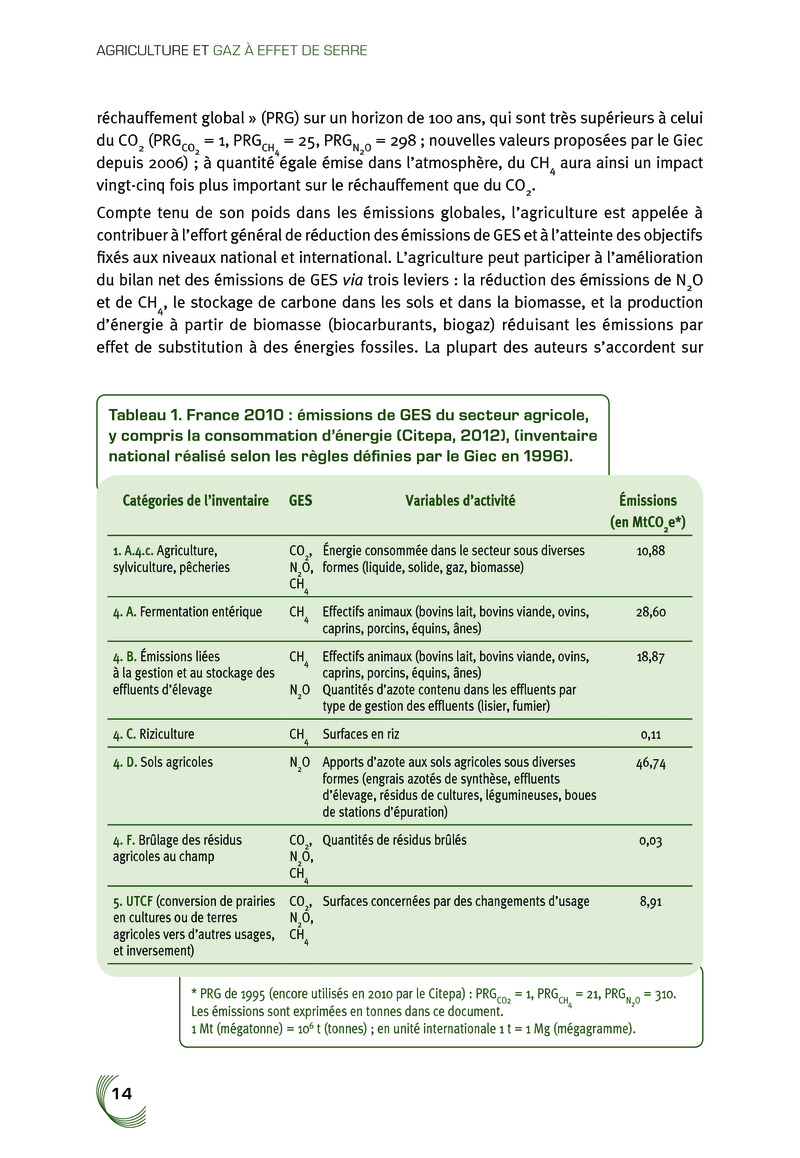 AGRICULTURE ET GAZ À EFFET DE SERRE

réchauffement global » (PRG) sur un horizon de 100 ans, qui sont très supérieurs à celui du $CO_2$ ($PRG_{CO_2}$ = 1, $PRG_{CH_4}$ = 25, $PRG_{N_2O}$ = 298 ; nouvelles valeurs proposées par le Giec depuis 2006) ; à quantité égale émise dans l'atmosphère, du $CH_4$ aura ainsi un impact vingt-cinq fois plus important sur le réchauffement que du $CO_2$.

Compte tenu de son poids dans les émissions globales, l'agriculture est appelée à contribuer à l'effort général de réduction des émissions de GES et à l'atteinte des objectifs fixés aux niveaux national et international. L'agriculture peut participer à l'amélioration du bilan net des émissions de GES via trois leviers : la réduction des émissions de $N_2O$ et de $CH_4$, le stockage de carbone dans les sols et dans la biomasse, et la production d'énergie à partir de biomasse (biocarburants, biogaz) réduisant les émissions par effet de substitution à des énergies fossiles. La plupart des auteurs s'accordent sur

Tableau 1. France 2010 : émissions de GES du secteur agricole, y compris la consommation d'énergie (Citepa, 2012), (inventaire national réalisé selon les règles définies par le Giec en 1996).

| Catégories de l'inventaire | GES | Variables d'activité | Émissions (en $MtCO_2e$*) |
|---|---|---|---|
| 1. A.4.c. Agriculture, sylviculture, pêcheries | $CO_2$, $N_2O$, $CH_4$ | Énergie consommée dans le secteur sous diverses formes (liquide, solide, gaz, biomasse) | 10,88 |
| 4. A. Fermentation entérique | $CH_4$ | Effectifs animaux (bovins lait, bovins viande, ovins, caprins, porcins, équins, ânes) | 28,60 |
| 4. B. Émissions liées à la gestion et au stockage des effluents d'élevage | $CH_4$ $N_2O$ | Effectifs animaux (bovins lait, bovins viande, ovins, caprins, porcins, équins, ânes) Quantités d'azote contenu dans les effluents par type de gestion des effluents (lisier, fumier) | 18,87 |
| 4. C. Riziculture | $CH_4$ | Surfaces en riz | 0,11 |
| 4. D. Sols agricoles | $N_2O$ | Apports d'azote aux sols agricoles sous diverses formes (engrais azotés de synthèse, effluents d'élevage, résidus de cultures, légumineuses, boues de stations d'épuration) | 46,74 |
| 4. F. Brûlage des résidus agricoles au champ | $CO_2$, $N_2O$, $CH_4$ | Quantités de résidus brûlés | 0,03 |
| 5. UTCF (conversion de prairies en cultures ou de terres agricoles vers d'autres usages, et inversement) | $CO_2$, $N_2O$, $CH_4$ | Surfaces concernées par des changements d'usage | 8,91 |

* PRG de 1995 (encore utilisés en 2010 par le Citepa) : $PRG_{CO_2}$ = 1, $PRG_{CH_4}$ = 21, $PRG_{N_2O}$ = 310.
Les émissions sont exprimées en tonnes dans ce document.
1 Mt (mégatonne) = $10^6$ t (tonnes) ; en unité internationale 1 t = 1 Mg (mégagramme).

14